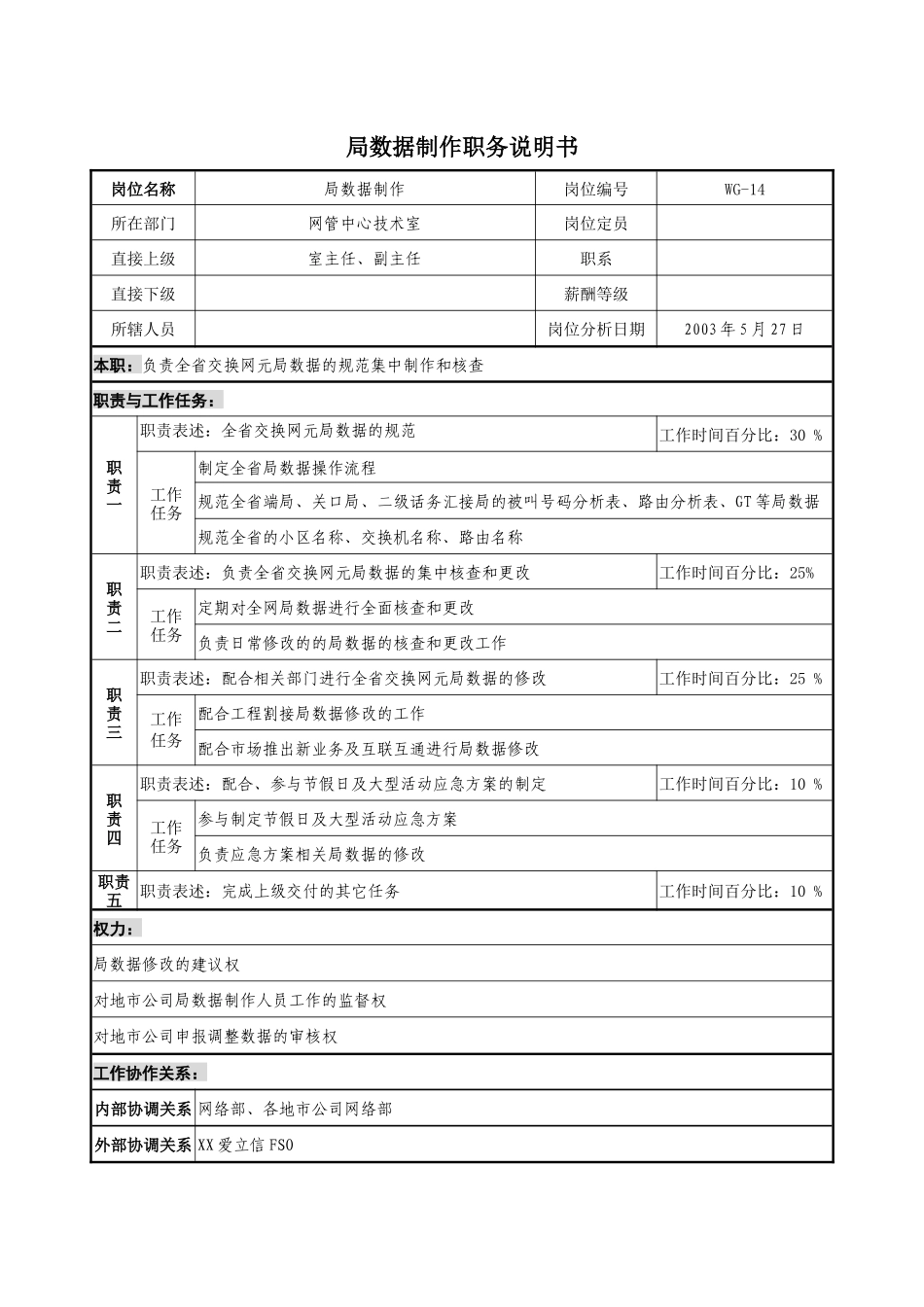 局数据制作职务说明书

| 岗位名称 | 局数据制作 | 岗位编号 | WG-14 |
|---|---|---|---|
| 所在部门 | 网管中心技术室 | 岗位定员 | |
| 直接上级 | 室主任、副主任 | 职系 | |
| 直接下级 | | 薪酬等级 | |
| 所辖人员 | | 岗位分析日期 | 2003年5月27日 |

本职：负责全省交换网元局数据的规范集中制作和核查

职责与工作任务：

| 职责一 | 职责表述：全省交换网元局数据的规范 | | 工作时间百分比：30 % |
|---|---|---|---|
| | 工作任务 | 制定全省局数据操作流程 | |
| | | 规范全省端局、关口局、二级话务汇接局的被叫号码分析表、路由分析表、GT等局数据 | |
| | | 规范全省的小区名称、交换机名称、路由名称 | |
| 职责二 | 职责表述：负责全省交换网元局数据的集中核查和更改 | | 工作时间百分比：25% |
| | 工作任务 | 定期对全网局数据进行全面核查和更改 | |
| | | 负责日常修改的的局数据的核查和更改工作 | |
| 职责三 | 职责表述：配合相关部门进行全省交换网元局数据的修改 | | 工作时间百分比：25 % |
| | 工作任务 | 配合工程割接局数据修改的工作 | |
| | | 配合市场推出新业务及互联互通进行局数据修改 | |
| 职责四 | 职责表述：配合、参与节假日及大型活动应急方案的制定 | | 工作时间百分比：10 % |
| | 工作任务 | 参与制定节假日及大型活动应急方案 | |
| | | 负责应急方案相关局数据的修改 | |
| 职责五 | 职责表述：完成上级交付的其它任务 | | 工作时间百分比：10 % |

权力：

局数据修改的建议权

对地市公司局数据制作人员工作的监督权

对地市公司申报调整数据的审核权

工作协作关系：

内部协调关系 网络部、各地市公司网络部

外部协调关系 XX爱立信FSO